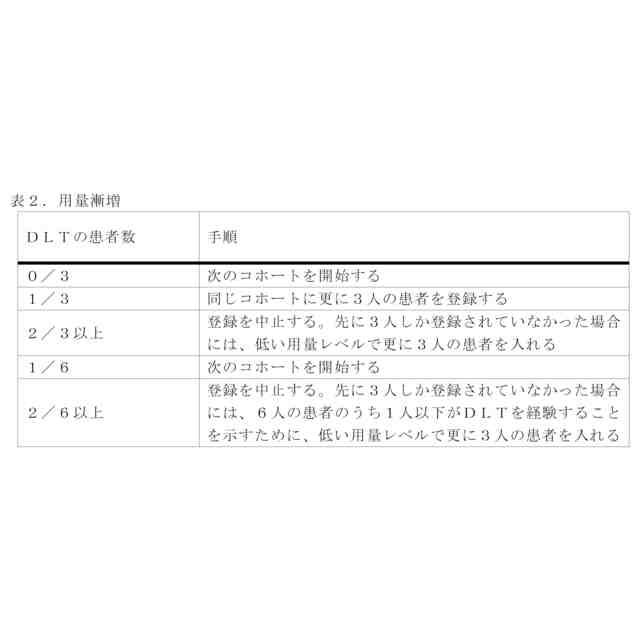 表２．用量漸増

| ＤＬＴの患者数 | 手順 |
|---|---|
| ０／３ | 次のコホートを開始する |
| １／３ | 同じコホートに更に３人の患者を登録する |
| ２／３以上 | 登録を中止する。先に３人しか登録されていなかった場合には、低い用量レベルで更に３人の患者を入れる |
| １／６ | 次のコホートを開始する |
| ２／６以上 | 登録を中止する。先に３人しか登録されていなかった場合には、６人の患者のうち１人以下がＤＬＴを経験することを示すために、低い用量レベルで更に３人の患者を入れる |